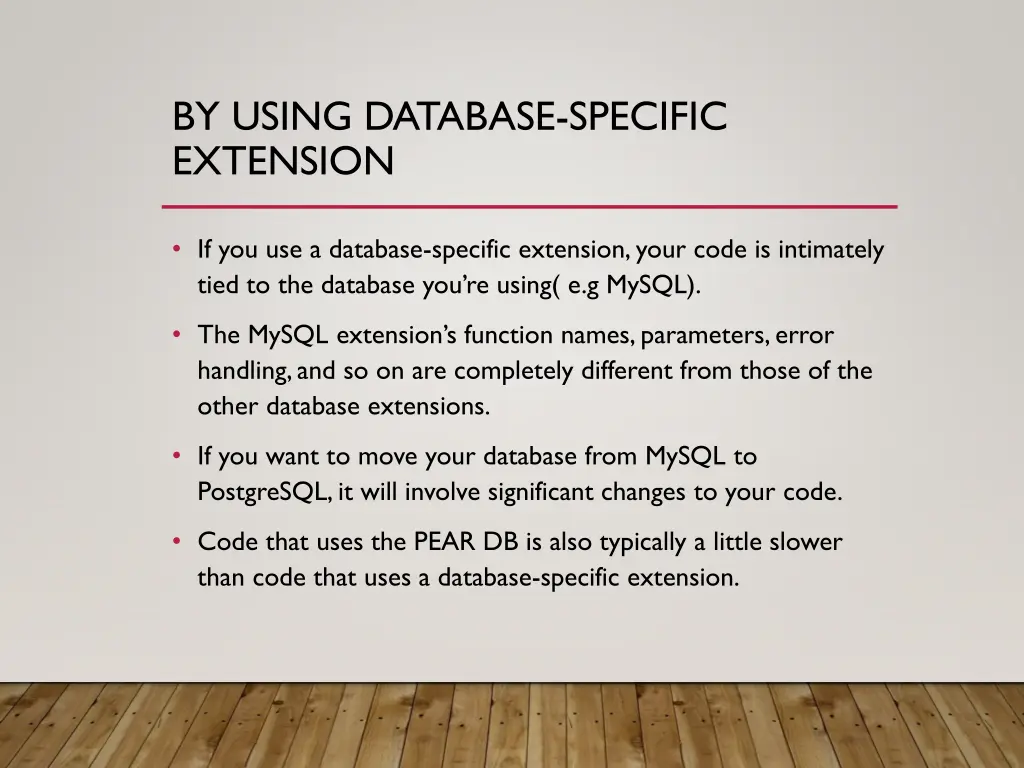 BY USING DATABASE-SPECIFIC EXTENSION

• If you use a database-specific extension, your code is intimately tied to the database you're using( e.g MySQL).

• The MySQL extension's function names, parameters, error handling, and so on are completely different from those of the other database extensions.

• If you want to move your database from MySQL to PostgreSQL, it will involve significant changes to your code.

• Code that uses the PEAR DB is also typically a little slower than code that uses a database-specific extension.